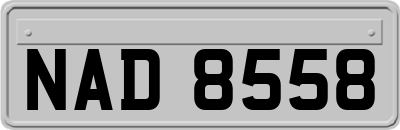 NAD 8558